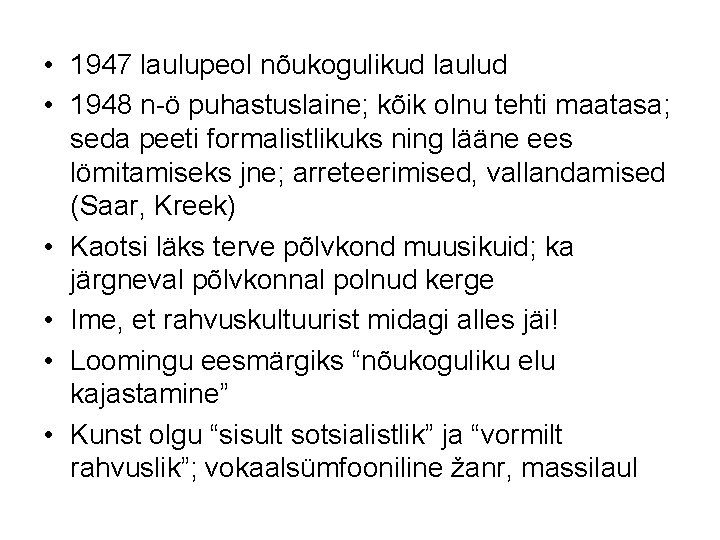 • 1947 laulupeol nõukogulikud laulud
• 1948 n-ö puhastuslaine; kõik olnu tehti maatasa; seda peeti formalistlikuks ning lääne ees lömitamiseks jne; arreteerimised, vallandamised (Saar, Kreek)
• Kaotsi läks terve põlvkond muusikuid; ka järgneval põlvkonnal polnud kerge
• Ime, et rahvuskultuurist midagi alles jäi!
• Loomingu eesmärgiks “nõukoguliku elu kajastamine”
• Kunst olgu “sisult sotsialistlik” ja “vormilt rahvuslik”; vokaalsümfooniline žanr, massilaul